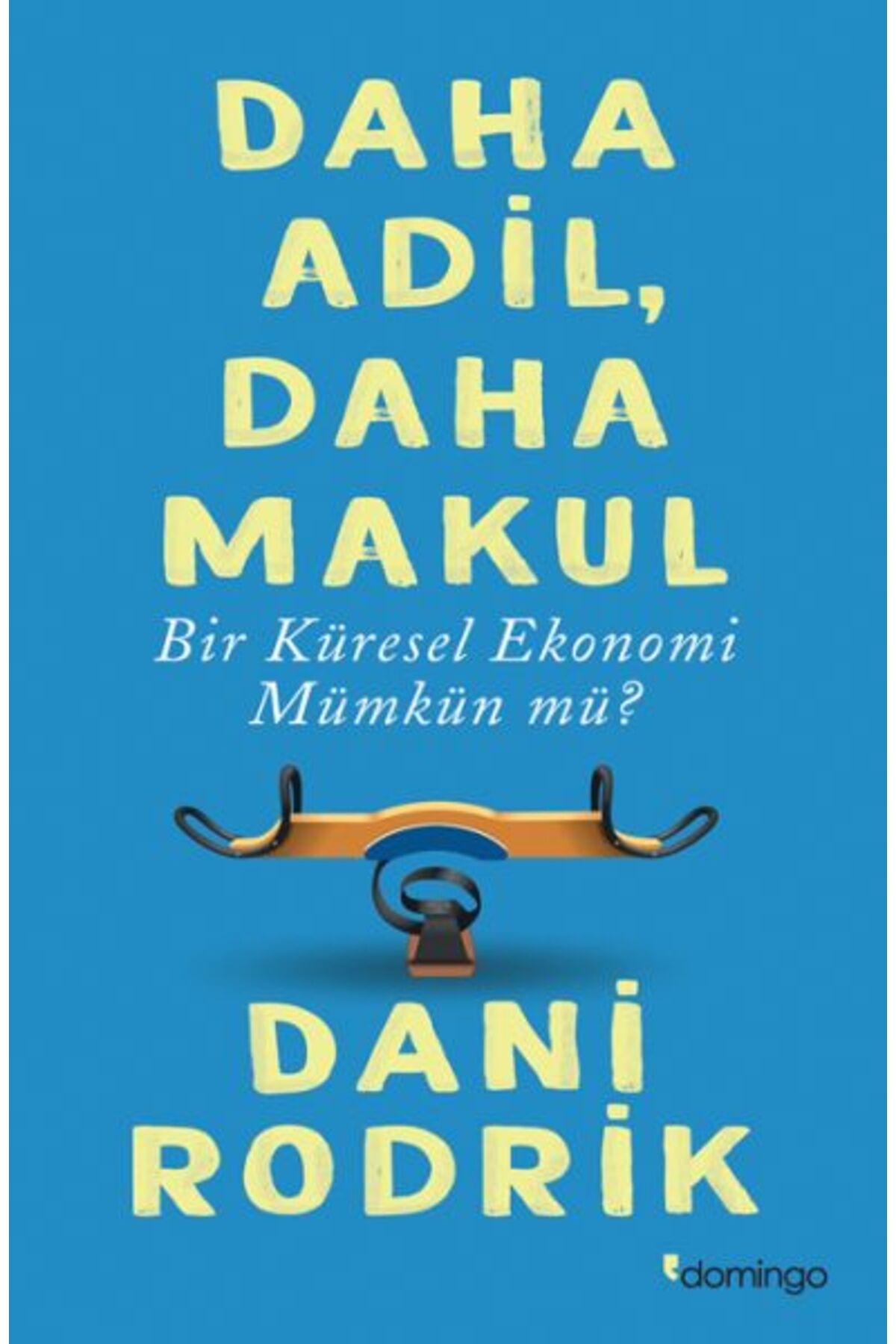 DAHA ADİL, DAHA MAKUL

Bir Küresel Ekonomi Mümkün mü?

DANİ RODRİK

domingo